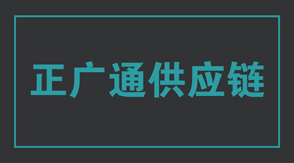 正广通供应链